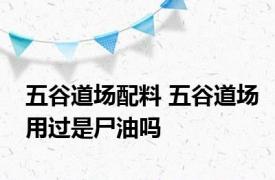 五谷道场配料 五谷道场用过是尸油吗